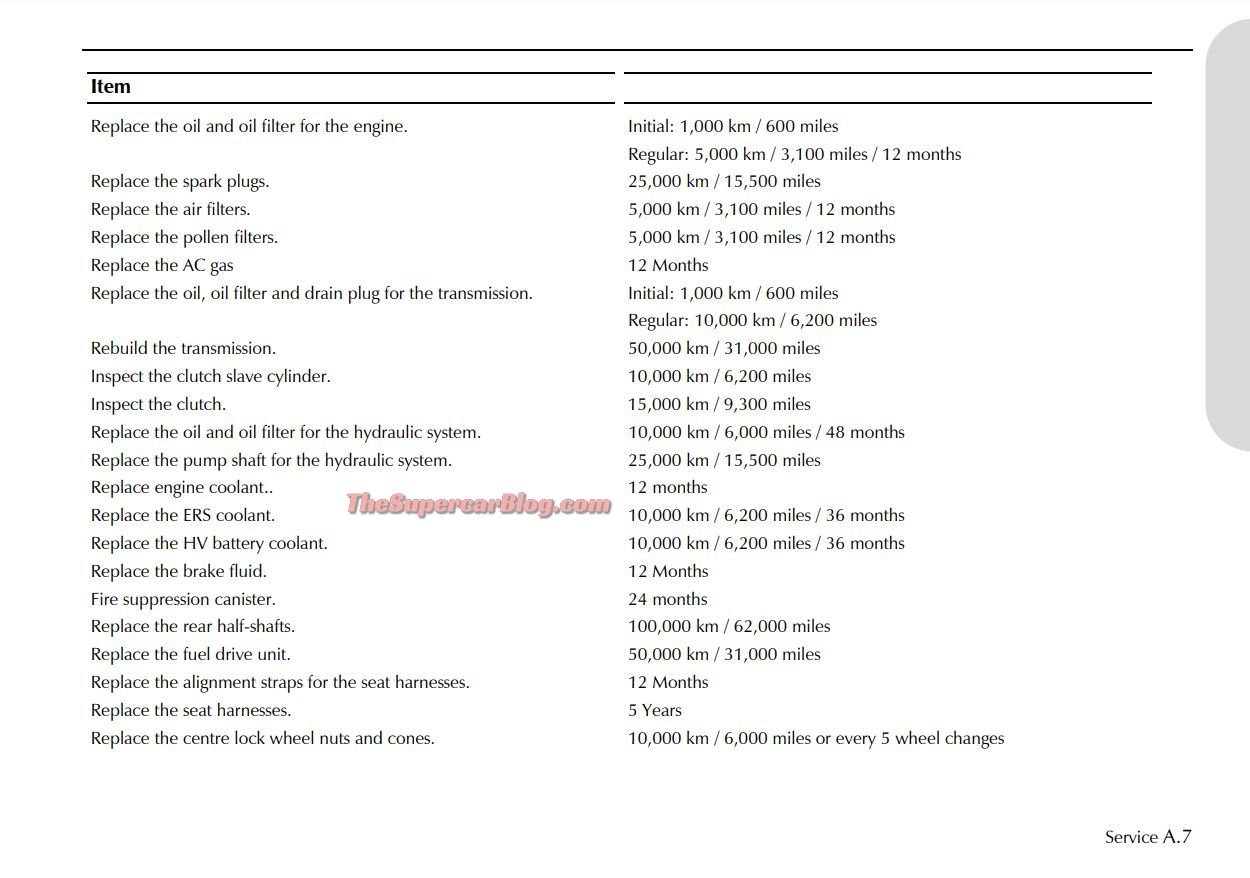 | Item | |
|---|---|
| Replace the oil and oil filter for the engine. | Initial: 1,000 km / 600 miles |
| | Regular: 5,000 km / 3,100 miles / 12 months |
| Replace the spark plugs. | 25,000 km / 15,500 miles |
| Replace the air filters. | 5,000 km / 3,100 miles / 12 months |
| Replace the pollen filters. | 5,000 km / 3,100 miles / 12 months |
| Replace the AC gas | 12 Months |
| Replace the oil, oil filter and drain plug for the transmission. | Initial: 1,000 km / 600 miles |
| | Regular: 10,000 km / 6,200 miles |
| Rebuild the transmission. | 50,000 km / 31,000 miles |
| Inspect the clutch slave cylinder. | 10,000 km / 6,200 miles |
| Inspect the clutch. | 15,000 km / 9,300 miles |
| Replace the oil and oil filter for the hydraulic system. | 10,000 km / 6,000 miles / 48 months |
| Replace the pump shaft for the hydraulic system. | 25,000 km / 15,500 miles |
| Replace engine coolant.. | 12 months |
| Replace the ERS coolant. | 10,000 km / 6,200 miles / 36 months |
| Replace the HV battery coolant. | 10,000 km / 6,200 miles / 36 months |
| Replace the brake fluid. | 12 Months |
| Fire suppression canister. | 24 months |
| Replace the rear half-shafts. | 100,000 km / 62,000 miles |
| Replace the fuel drive unit. | 50,000 km / 31,000 miles |
| Replace the alignment straps for the seat harnesses. | 12 Months |
| Replace the seat harnesses. | 5 Years |
| Replace the centre lock wheel nuts and cones. | 10,000 km / 6,000 miles or every 5 wheel changes |

TheSupercarBlog.com

Service A.7